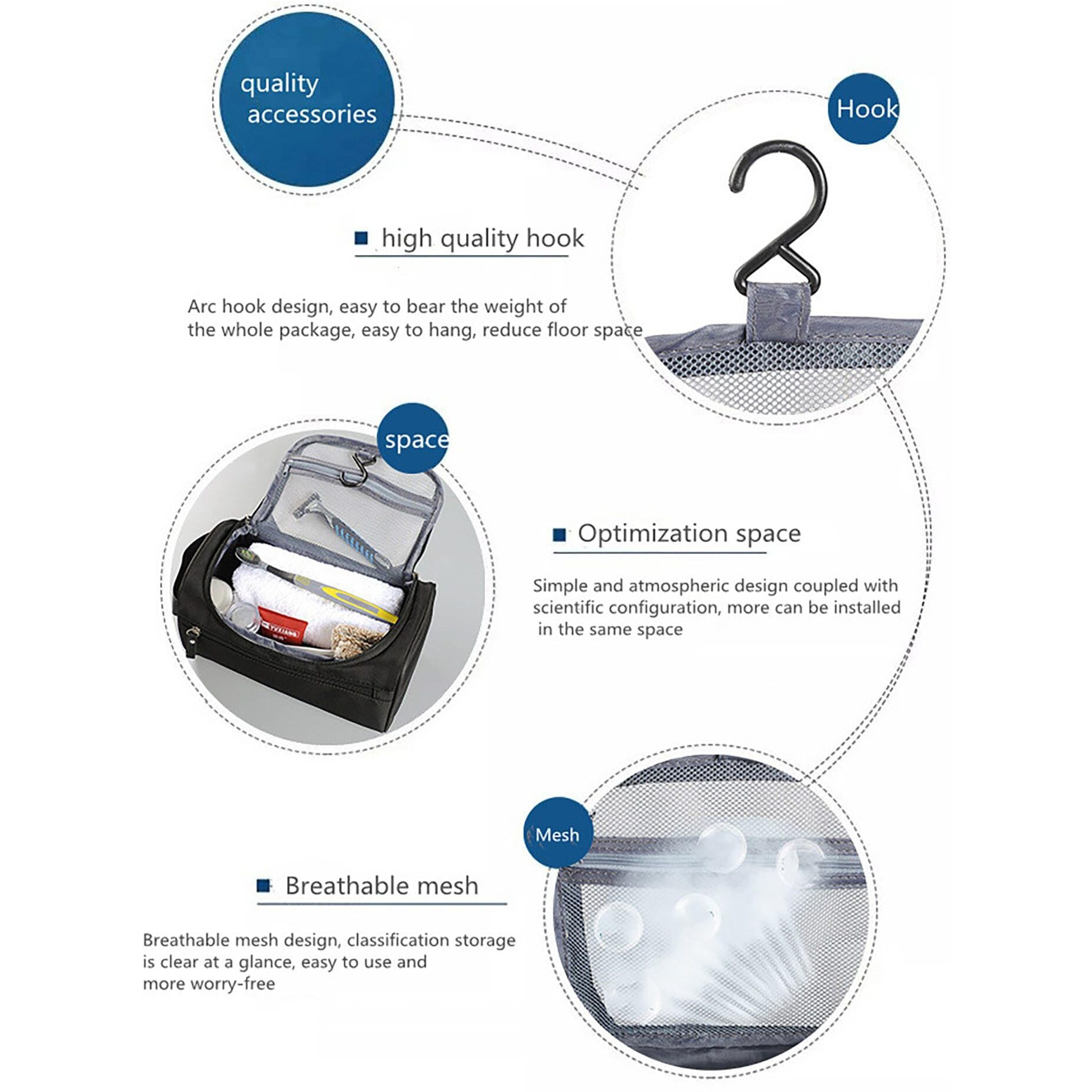 quality accessories

Hook

high quality hook

Arc hook design, easy to bear the weight of the whole package, easy to hang, reduce floor space

space

Optimization space

Simple and atmospheric design coupled with scientific configuration, more can be installed in the same space

Mesh

Breathable mesh

Breathable mesh design, classification storage is clear at a glance, easy to use and more worry-free